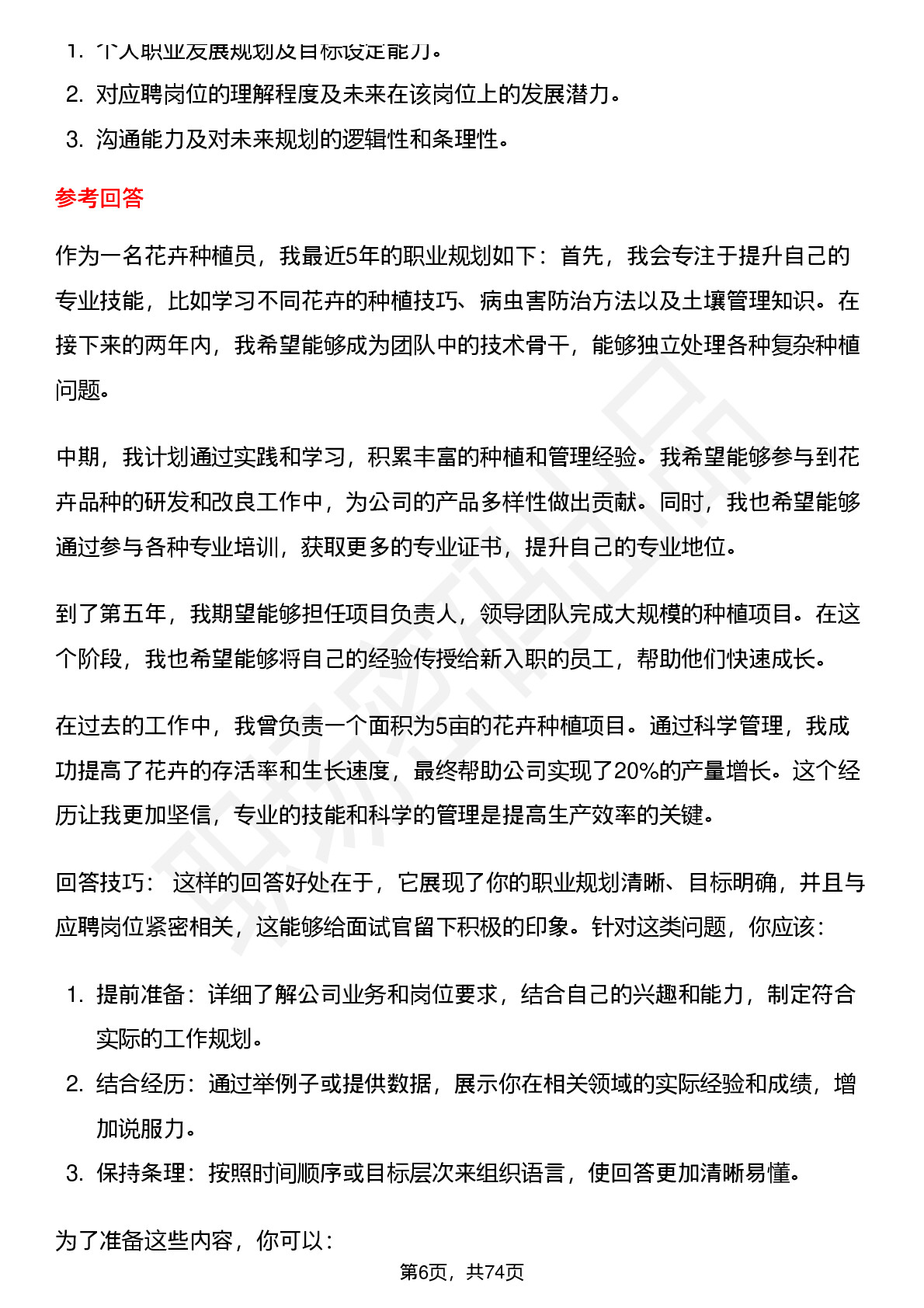 1. 个人职业发展规划及目标设定能力。
2. 对应聘岗位的理解程度及未来在该岗位上的发展潜力。
3. 沟通能力及对未来规划的逻辑性和条理性。

参考回答

作为一名花卉种植员，我最近5年的职业规划如下：首先，我会专注于提升自己的专业技能，比如学习不同花卉的种植技巧、病虫害防治方法以及土壤管理知识。在接下来的两年内，我希望能够成为团队中的技术骨干，能够独立处理各种复杂种植问题。

中期，我计划通过实践和学习，积累丰富的种植和管理经验。我希望能够参与到花卉品种的研发和改良工作中，为公司的产品多样性做出贡献。同时，我也希望能够通过参与各种专业培训，获取更多的专业证书，提升自己的专业地位。

到了第五年，我期望能够担任项目负责人，领导团队完成大规模的种植项目。在这个阶段，我也希望能够将自己的经验传授给新入职的员工，帮助他们快速成长。

在过去的工作中，我曾负责一个面积为5亩的花卉种植项目。通过科学管理，我成功提高了花卉的存活率和生长速度，最终帮助公司实现了20%的产量增长。这个经历让我更加坚信，专业的技能和科学的管理是提高生产效率的关键。

回答技巧： 这样的回答好处在于，它展现了你的职业规划清晰、目标明确，并且与应聘岗位紧密相关，这能够给面试官留下积极的印象。针对这类问题，你应该：

1. 提前准备：详细了解公司业务和岗位要求，结合自己的兴趣和能力，制定符合实际的工作规划。
2. 结合经历：通过举例子或提供数据，展示你在相关领域的实际经验和成绩，增加说服力。
3. 保持条理：按照时间顺序或目标层次来组织语言，使回答更加清晰易懂。

为了准备这些内容，你可以：

第6页，共74页